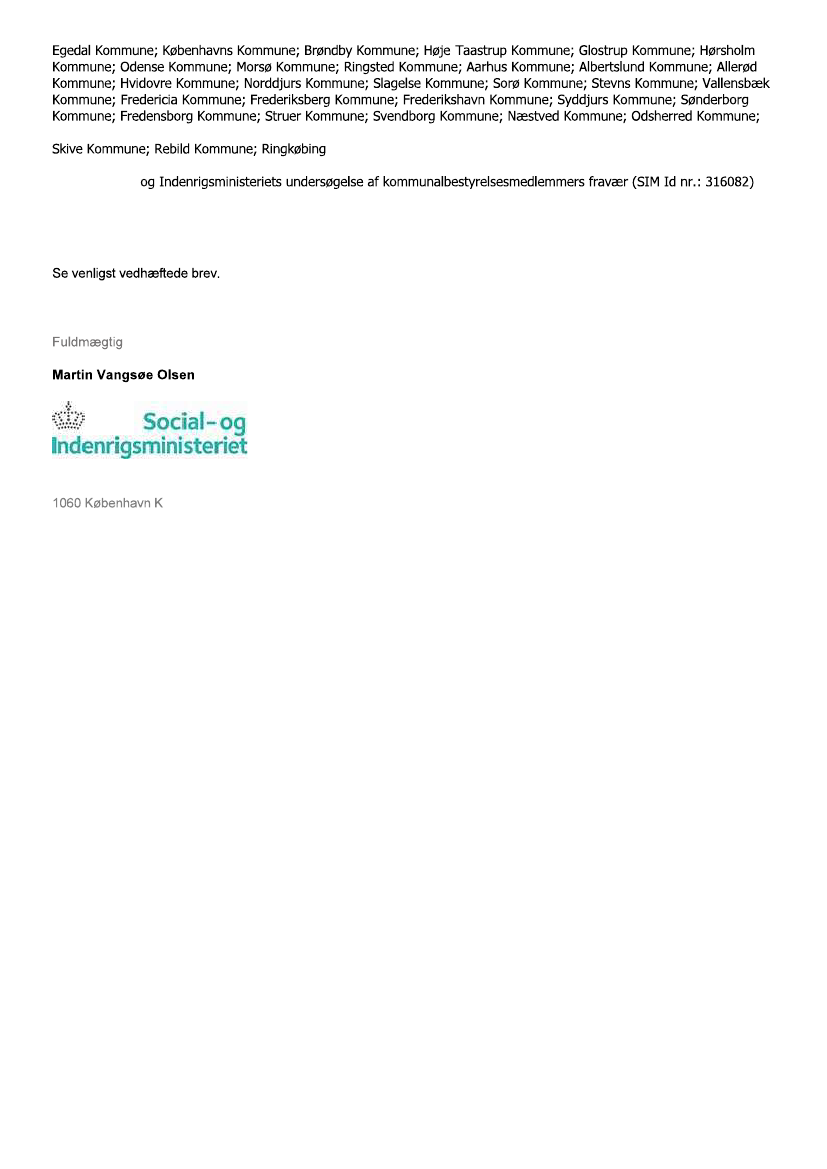 Egedal Kommune; Københavns Kommune; Brøndby Kommune; Høje Taastrup Kommune; Glostrup Kommune; Hørsholm Kommune; Odense Kommune; Morsø Kommune; Ringsted Kommune; Aarhus Kommune; Albertslund Kommune; Allerød Kommune; Hvidovre Kommune; Norddjurs Kommune; Slagelse Kommune; Sorø Kommune; Stevns Kommune; Vallensbæk Kommune; Fredericia Kommune; Frederiksberg Kommune; Frederikshavn Kommune; Syddjurs Kommune; Sønderborg Kommune; Fredensborg Kommune; Struer Kommune; Svendborg Kommune; Næstved Kommune; Odsherred Kommune;

Skive Kommune; Rebild Kommune; Ringkøbing

og Indenrigsministeriets undersøgelse af kommunalbestyrelsesmedlemmers fravær (SIM Id nr.: 316082)

Se venligst vedhæftede brev.

Fuldmægtig

Martin Vangsøe Olsen

Social- og Indenrigsministeriet

1060 København K